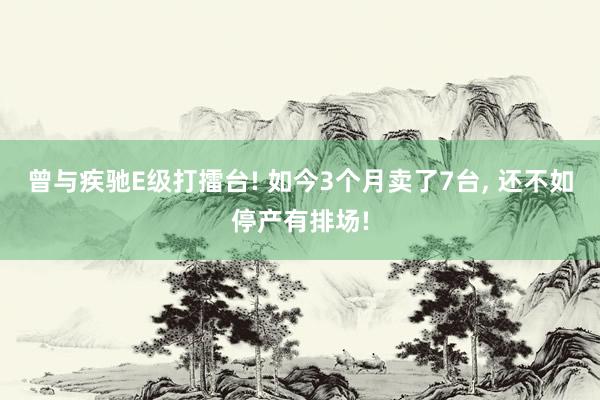 曾与疾驰E级打擂台! 如今3个月卖了7台, 还不如停产有排场!